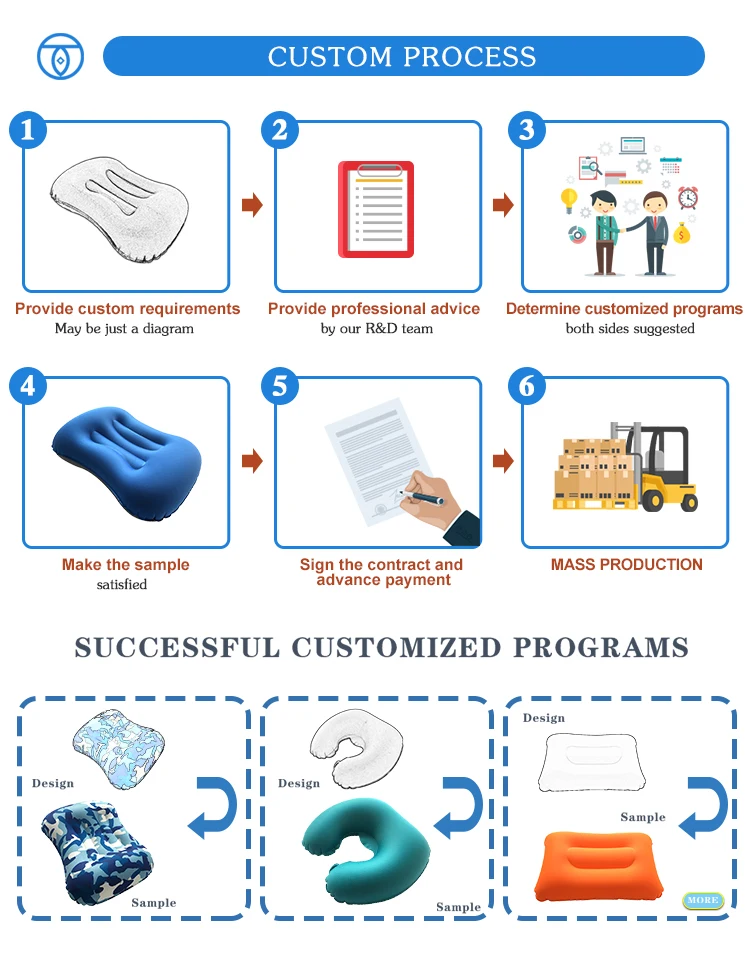 CUSTOM PROCESS

1
Provide custom requirements
May be just a diagram

2
Provide professional advice
by our R&D team

3
Determine customized programs
both sides suggested

4
Make the sample
satisfied

5
Sign the contract and advance payment

6
MASS PRODUCTION

SUCCESSFUL CUSTOMIZED PROGRAMS

Design
Sample

Design
Sample

Design
Sample
MORE